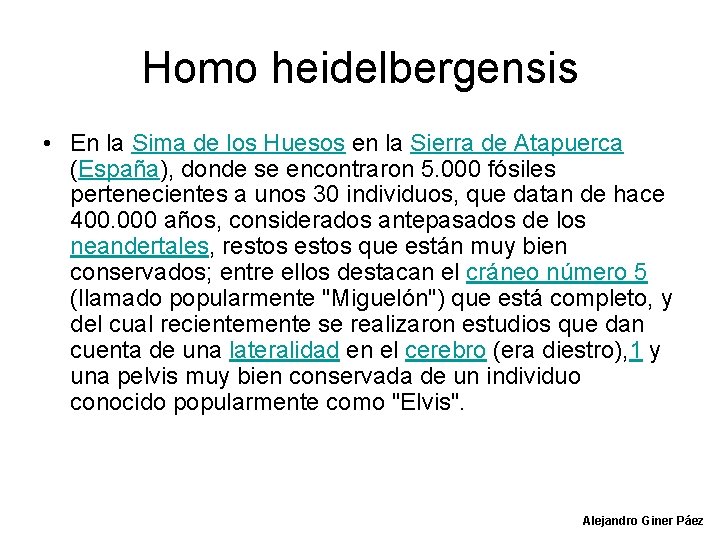 Homo heidelbergensis

• En la Sima de los Huesos en la Sierra de Atapuerca (España), donde se encontraron 5.000 fósiles pertenecientes a unos 30 individuos, que datan de hace 400.000 años, considerados antepasados de los neandertales, restos estos que están muy bien conservados; entre ellos destacan el cráneo número 5 (llamado popularmente "Miguelón") que está completo, y del cual recientemente se realizaron estudios que dan cuenta de una lateralidad en el cerebro (era diestro),1 y una pelvis muy bien conservada de un individuo conocido popularmente como "Elvis".

Alejandro Giner Páez